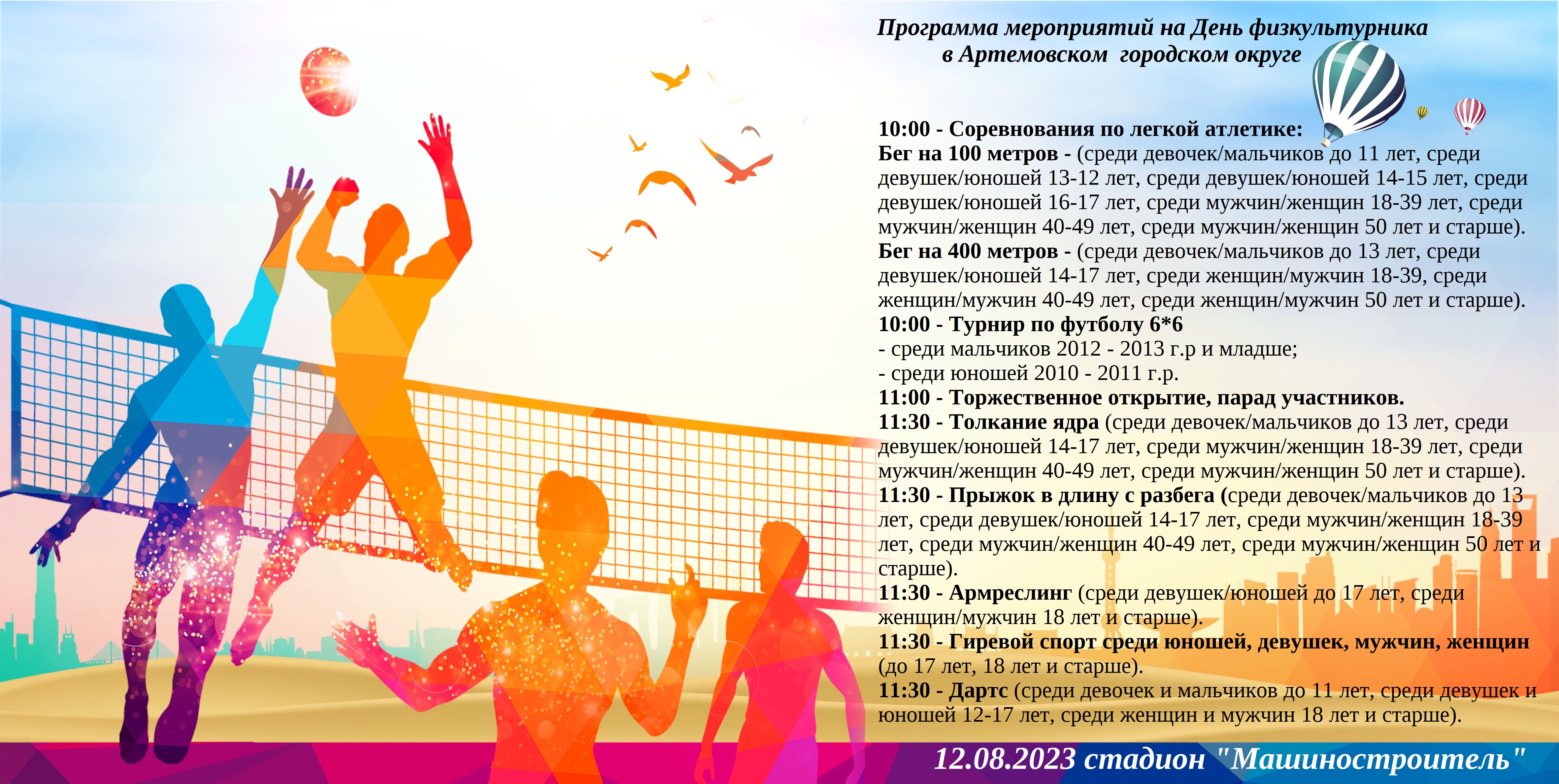 Программа мероприятий на День физкультурника
в Артемовском городском округе

10:00 - Соревнования по легкой атлетике:
Бег на 100 метров - (среди девочек/мальчиков до 11 лет, среди девушек/юношей 13-12 лет, среди девушек/юношей 14-15 лет, среди девушек/юношей 16-17 лет, среди мужчин/женщин 18-39 лет, среди мужчин/женщин 40-49 лет, среди мужчин/женщин 50 лет и старше).
Бег на 400 метров - (среди девочек/мальчиков до 13 лет, среди девушек/юношей 14-17 лет, среди женщин/мужчин 18-39, среди женщин/мужчин 40-49 лет, среди женщин/мужчин 50 лет и старше).
10:00 - Турнир по футболу 6*6
- среди мальчиков 2012 - 2013 г.р и младше;
- среди юношей 2010 - 2011 г.р.
11:00 - Торжественное открытие, парад участников.
11:30 - Толкание ядра (среди девочек/мальчиков до 13 лет, среди девушек/юношей 14-17 лет, среди мужчин/женщин 18-39 лет, среди мужчин/женщин 40-49 лет, среди мужчин/женщин 50 лет и старше).
11:30 - Прыжок в длину с разбега (среди девочек/мальчиков до 13 лет, среди девушек/юношей 14-17 лет, среди мужчин/женщин 18-39 лет, среди мужчин/женщин 40-49 лет, среди мужчин/женщин 50 лет и старше).
11:30 - Армреслинг (среди девушек/юношей до 17 лет, среди женщин/мужчин 18 лет и старше).
11:30 - Гиревой спорт среди юношей, девушек, мужчин, женщин (до 17 лет, 18 лет и старше).
11:30 - Дартс (среди девочек и мальчиков до 11 лет, среди девушек и юношей 12-17 лет, среди женщин и мужчин 18 лет и старше).

12.08.2023 стадион "Машиностроитель"